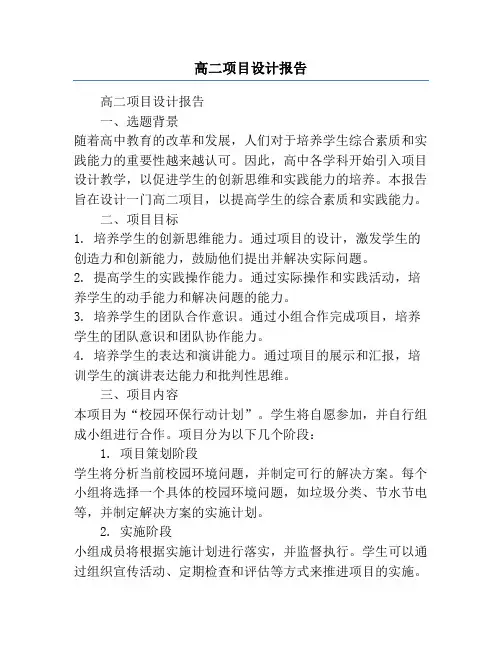 高二项目设计报告

高二项目设计报告

一、选题背景

随着高中教育的改革和发展，人们对于培养学生综合素质和实践能力的重要性越来越认可。因此，高中各学科开始引入项目设计教学，以促进学生的创新思维和实践能力的培养。本报告旨在设计一门高二项目，以提高学生的综合素质和实践能力。

二、项目目标

1. 培养学生的创新思维能力。通过项目的设计，激发学生的创造力和创新能力，鼓励他们提出并解决实际问题。

2. 提高学生的实践操作能力。通过实际操作和实践活动，培养学生的动手能力和解决问题的能力。

3. 培养学生的团队合作意识。通过小组合作完成项目，培养学生的团队意识和团队协作能力。

4. 培养学生的表达和演讲能力。通过项目的展示和汇报，培训学生的演讲表达能力和批判性思维。

三、项目内容

本项目为“校园环保行动计划”。学生将自愿参加，并自行组成小组进行合作。项目分为以下几个阶段：

1. 项目策划阶段

学生将分析当前校园环境问题，并制定可行的解决方案。每个小组将选择一个具体的校园环境问题，如垃圾分类、节水节电等，并制定解决方案的实施计划。

2. 实施阶段

小组成员将根据实施计划进行落实，并监督执行。学生可以通过组织宣传活动、定期检查和评估等方式来推进项目的实施。